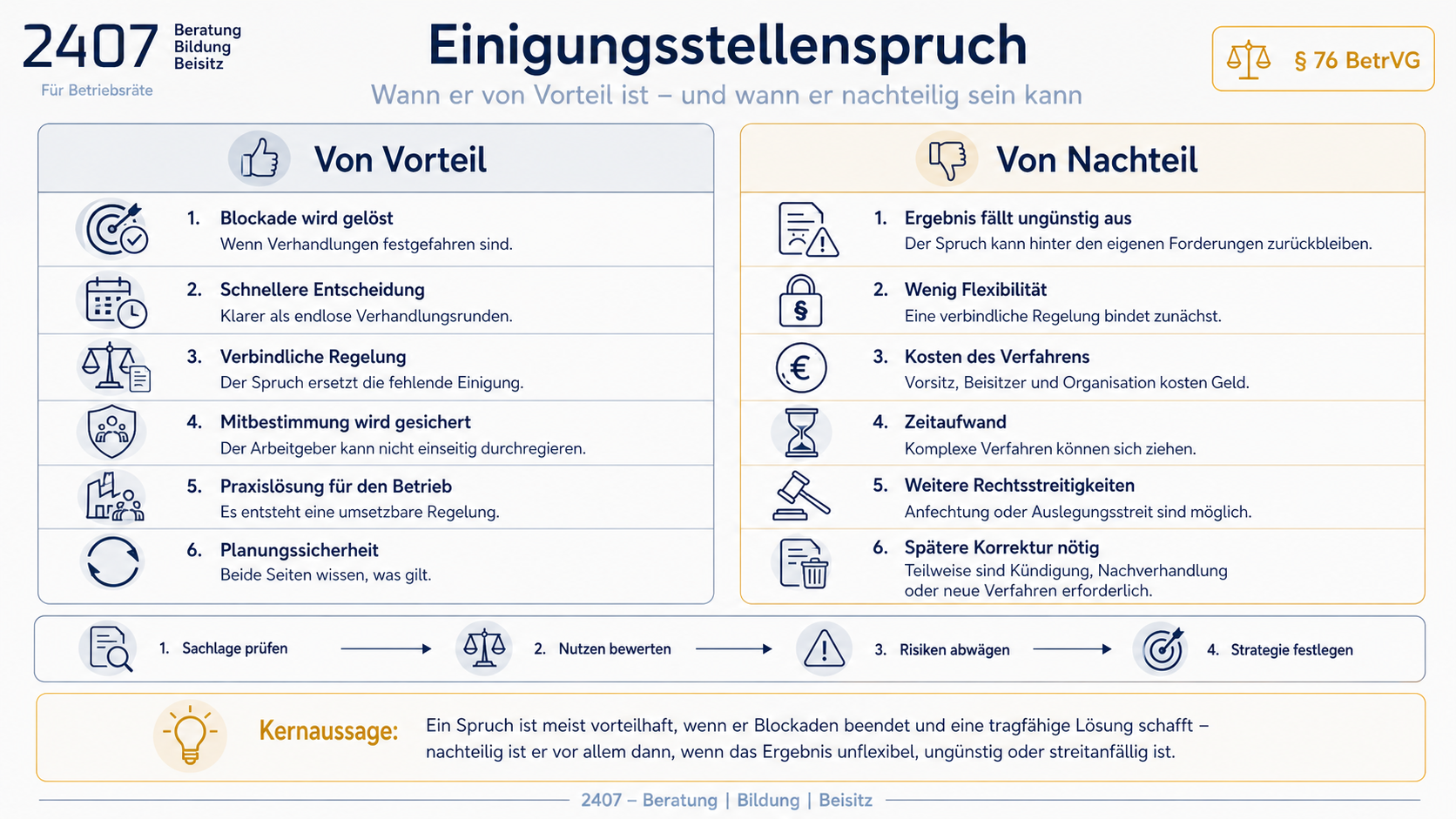 2407 Beratung Bildung Beisitz
Für Betriebsräte

Einigungsstellenspruch
Wann er von Vorteil ist – und wann er nachteilig sein kann

§ 76 BetrVG

Von Vorteil

1. Blockade wird gelöst
Wenn Verhandlungen festgefahren sind.

2. Schnellere Entscheidung
Klarer als endlose Verhandlungsrunden.

3. Verbindliche Regelung
Der Spruch ersetzt die fehlende Einigung.

4. Mitbestimmung wird gesichert
Der Arbeitgeber kann nicht einseitig durchregieren.

5. Praxislösung für den Betrieb
Es entsteht eine umsetzbare Regelung.

6. Planungssicherheit
Beide Seiten wissen, was gilt.

Von Nachteil

1. Ergebnis fällt ungünstig aus
Der Spruch kann hinter den eigenen Forderungen zurückbleiben.

2. Wenig Flexibilität
Eine verbindliche Regelung bindet zunächst.

3. Kosten des Verfahrens
Vorsitz, Beisitzer und Organisation kosten Geld.

4. Zeitaufwand
Komplexe Verfahren können sich ziehen.

5. Weitere Rechtsstreitigkeiten
Anfechtung oder Auslegungsstreit sind möglich.

6. Spätere Korrektur nötig
Teilweise sind Kündigung, Nachverhandlung oder neue Verfahren erforderlich.

1. Sachlage prüfen
2. Nutzen bewerten
3. Risiken abwägen
4. Strategie festlegen

Kernaussage: Ein Spruch ist meist vorteilhaft, wenn er Blockaden beendet und eine tragfähige Lösung schafft – nachteilig ist er vor allem dann, wenn das Ergebnis unflexibel, ungünstig oder streitanfällig ist.

2407 – Beratung | Bildung | Beisitz